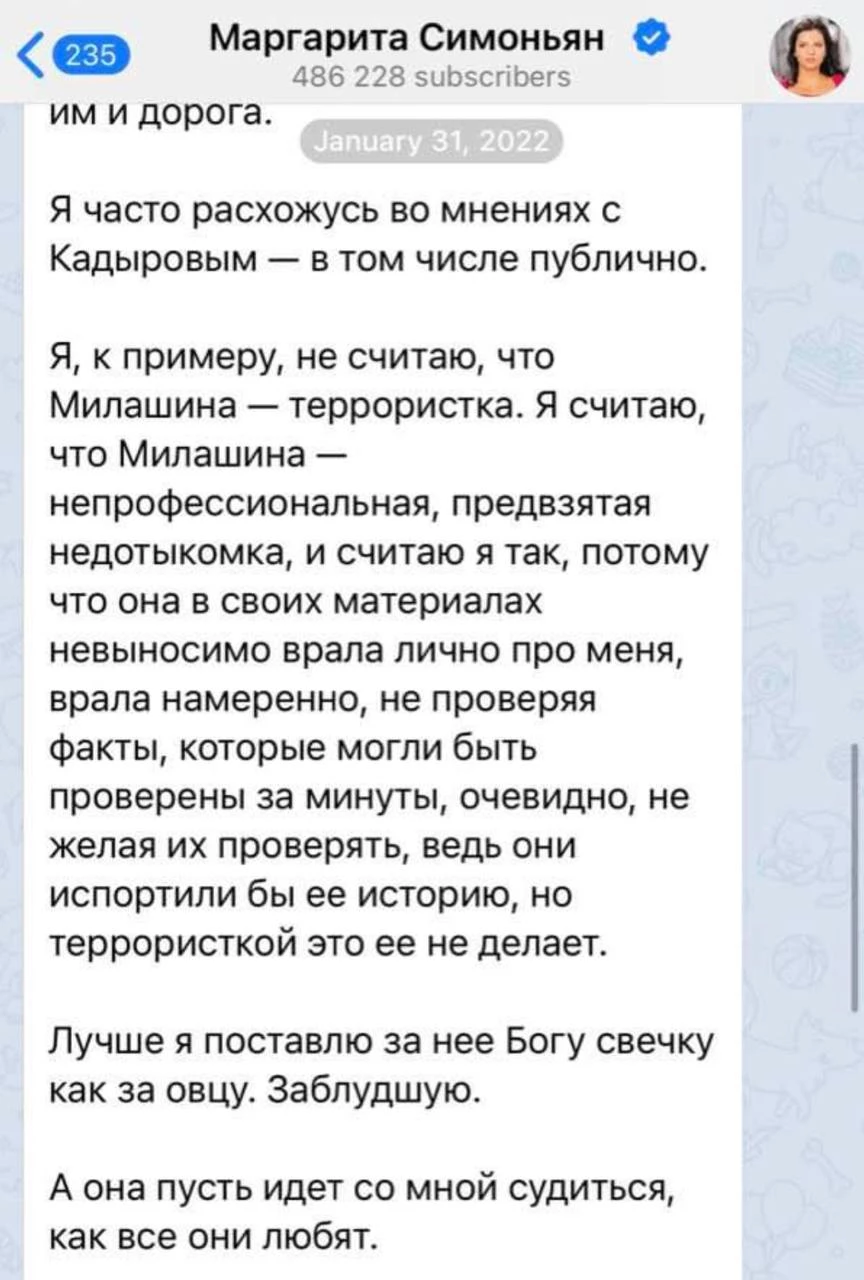 235
Маргарита Симоньян
486 228 subscribers

им и дорога.

January 31, 2022

Я часто расхожусь во мнениях с Кадыровым — в том числе публично.

Я, к примеру, не считаю, что Милашина — террористка. Я считаю, что Милашина — непрофессиональная, предвзятая недотыкомка, и считаю я так, потому что она в своих материалах невыносимо врала лично про меня, врала намеренно, не проверяя факты, которые могли быть проверены за минуты, очевидно, не желая их проверять, ведь они испортили бы ее историю, но террористкой это ее не делает.

Лучше я поставлю за нее Богу свечку как за овцу. Заблудшую.

А она пусть идет со мной судиться, как все они любят.